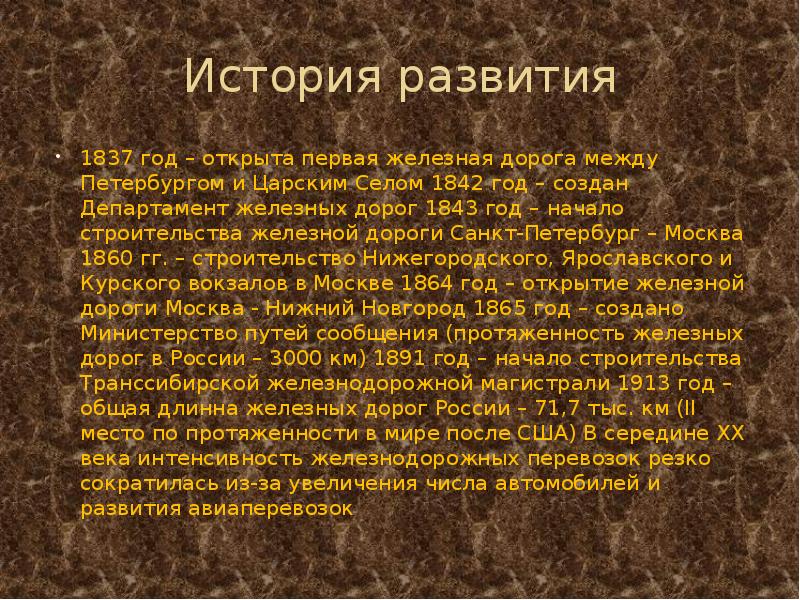 История развития

• 1837 год – открыта первая железная дорога между Петербургом и Царским Селом 1842 год – создан Департамент железных дорог 1843 год – начало строительства железной дороги Санкт-Петербург – Москва 1860 гг. – строительство Нижегородского, Ярославского и Курского вокзалов в Москве 1864 год – открытие железной дороги Москва - Нижний Новгород 1865 год – создано Министерство путей сообщения (протяженность железных дорог в России – 3000 км) 1891 год – начало строительства Транссибирской железнодорожной магистрали 1913 год – общая длинна железных дорог России – 71,7 тыс. км (II место по протяженности в мире после США) В середине XX века интенсивность железнодорожных перевозок резко сократилась из-за увеличения числа автомобилей и развития авиаперевозок